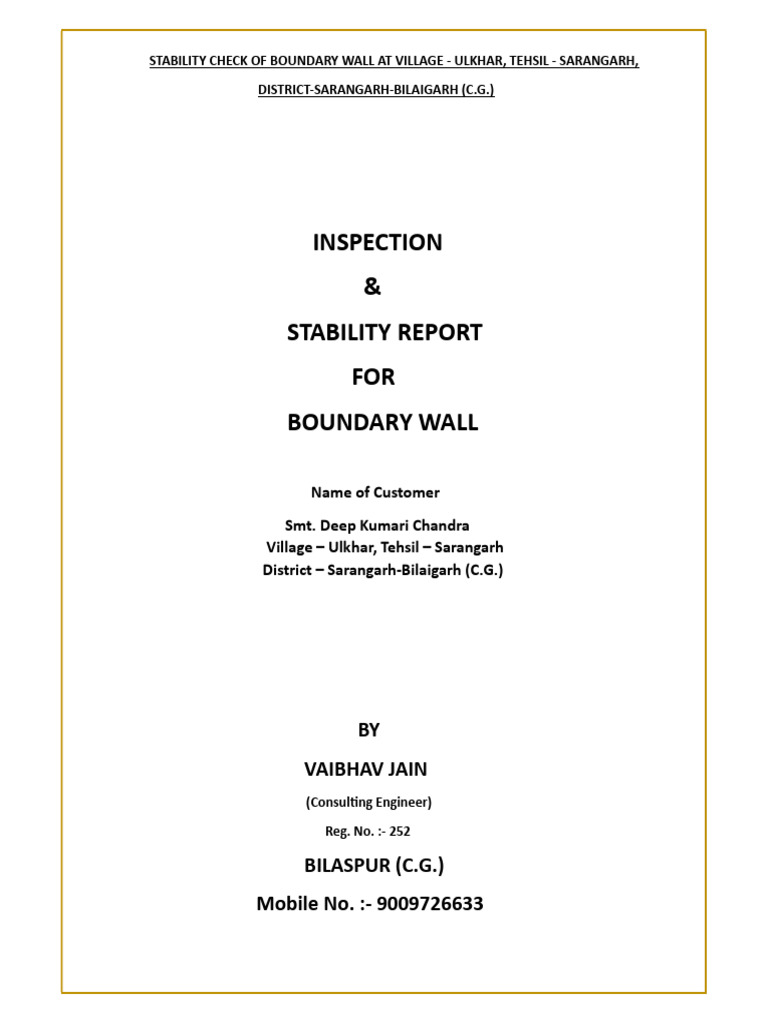 STABILITY CHECK OF BOUNDARY WALL AT VILLAGE - ULKHAR, TEHSIL - SARANGARH, DISTRICT-SARANGARH-BILAIGARH (C.G.)

INSPECTION
&
STABILITY REPORT
FOR
BOUNDARY WALL

Name of Customer

Smt. Deep Kumari Chandra
Village – Ulkhar, Tehsil – Sarangarh
District – Sarangarh-Bilaigarh (C.G.)

BY
VAIBHAV JAIN
(Consulting Engineer)
Reg. No. :- 252
BILASPUR (C.G.)
Mobile No. :- 9009726633